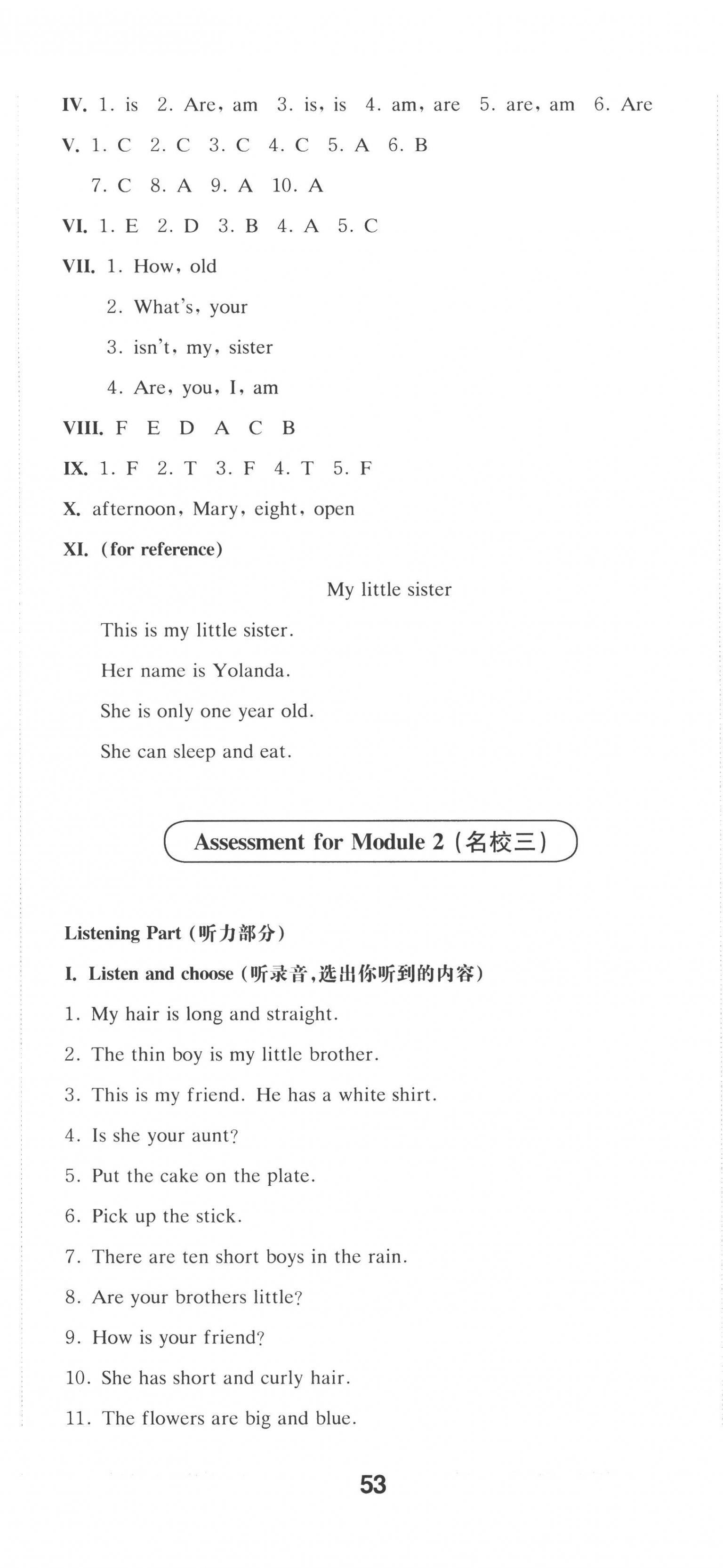 IV. 1. is 2. Are, am 3. is, is 4. am, are 5. are, am 6. Are

V. 1. C 2. C 3. C 4. C 5. A 6. B
7. C 8. A 9. A 10. A

VI. 1. E 2. D 3. B 4. A 5. C

VII. 1. How, old
2. What's, your
3. isn't, my, sister
4. Are, you, I, am

VIII. F E D A C B

IX. 1. F 2. T 3. F 4. T 5. F

X. afternoon, Mary, eight, open

XI. (for reference)

My little sister

This is my little sister.
Her name is Yolanda.
She is only one year old.
She can sleep and eat.

Assessment for Module 2 (名校三)

Listening Part (听力部分)

I. Listen and choose (听录音,选出你听到的内容)

1. My hair is long and straight.
2. The thin boy is my little brother.
3. This is my friend. He has a white shirt.
4. Is she your aunt?
5. Put the cake on the plate.
6. Pick up the stick.
7. There are ten short boys in the rain.
8. Are your brothers little?
9. How is your friend?
10. She has short and curly hair.
11. The flowers are big and blue.

53